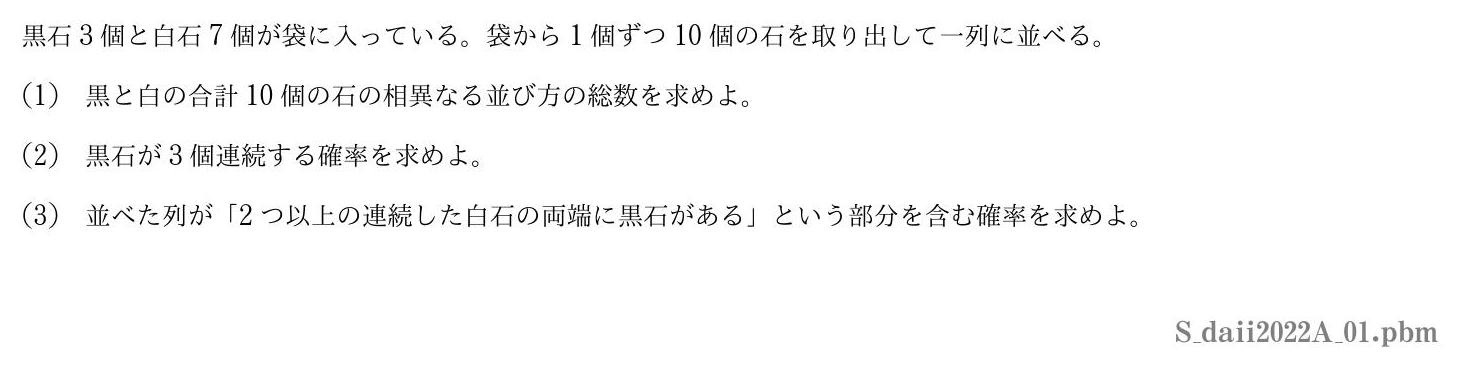 黒石 3 個と白石 7 個が袋に入っている。袋から 1 個ずつ 10 個の石を取り出して一列に並べる。

(1) 黒と白の合計 10 個の石の相異なる並び方の総数を求めよ。

(2) 黒石が 3 個連続する確率を求めよ。

(3) 並べた列が「2 つ以上の連続した白石の両端に黒石がある」という部分を含む確率を求めよ。

S_daii2022A_01.pbm